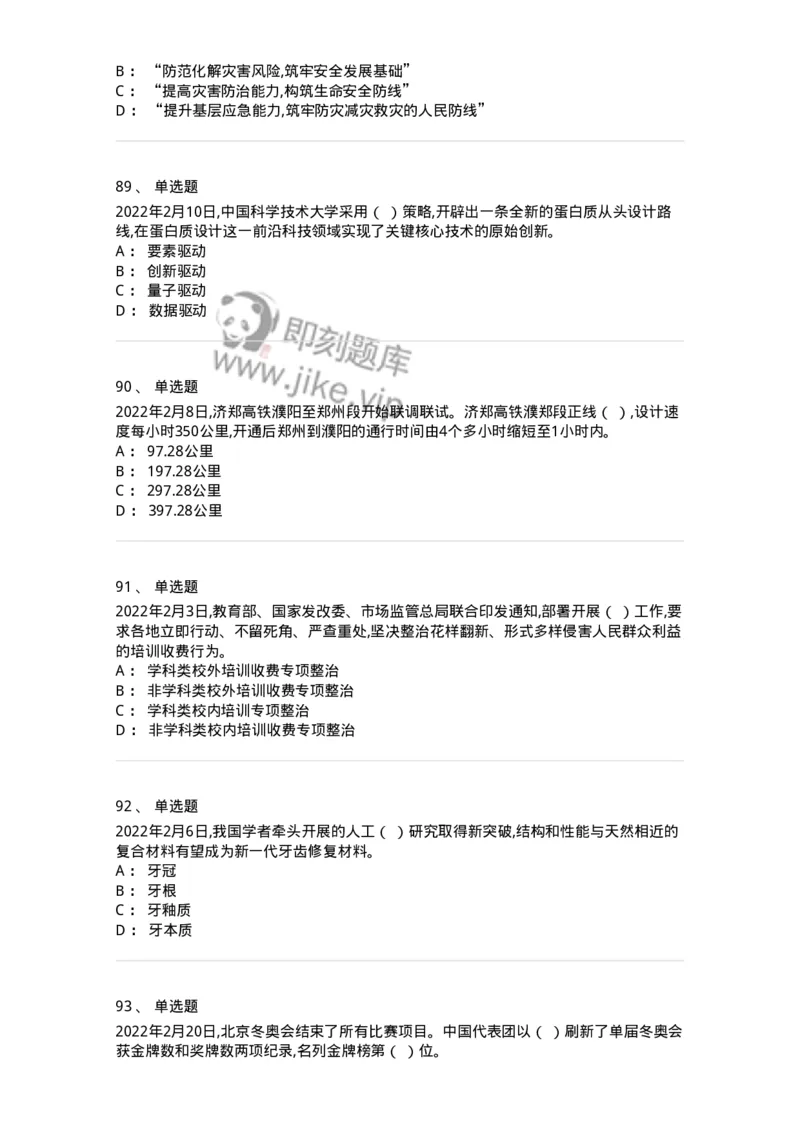 B： “防范化解灾害风险,筑牢安全发展基础”
C： “提高灾害防治能力,构筑生命安全防线”
D： “提升基层应急能力,筑牢防灾减灾救灾的人民防线”

89、 单选题
2022年2月10日,中国科学技术大学采用（ ）策略,开辟出一条全新的蛋白质从头设计路线,在蛋白质设计这一前沿科技领域实现了关键核心技术的原始创新。
A： 要素驱动
B： 创新驱动
C： 量子驱动
D： 数据驱动

即刻题库
www.jike.vip

90、 单选题
2022年2月8日,济郑高铁濮阳至郑州段开始联调联试。济郑高铁濮郑段正线（ ）,设计速度每小时350公里,开通后郑州到濮阳的通行时间由4个多小时缩短至1小时内。
A： 97.28公里
B： 197.28公里
C： 297.28公里
D： 397.28公里

91、 单选题
2022年2月3日,教育部、国家发改委、市场监管总局联合印发通知,部署开展（ ）工作,要求各地立即行动、不留死角、严查重处,坚决整治花样翻新、形式多样侵害人民群众利益的培训收费行为。
A： 学科类校外培训收费专项整治
B： 非学科类校外培训收费专项整治
C： 学科类校内培训专项整治
D： 非学科类校内培训收费专项整治

92、 单选题
2022年2月6日,我国学者牵头开展的人工（ ）研究取得新突破,结构和性能与天然相近的复合材料有望成为新一代牙齿修复材料。
A： 牙冠
B： 牙根
C： 牙釉质
D： 牙本质

93、 单选题
2022年2月20日,北京冬奥会结束了所有比赛项目。中国代表团以（ ）刷新了单届冬奥会获金牌数和奖牌数两项纪录,名列金牌榜第（ ）位。